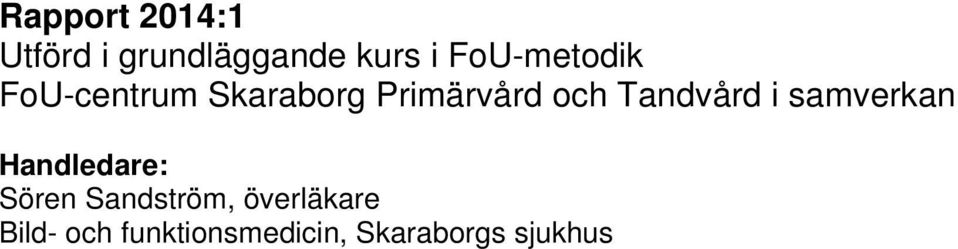 Rapport 2014:1
Utförd i grundläggande kurs i FoU-metodik
FoU-centrum Skaraborg Primärvård och Tandvård i samverkan

Handledare:
Sören Sandström, överläkare
Bild- och funktionsmedicin, Skaraborgs sjukhus